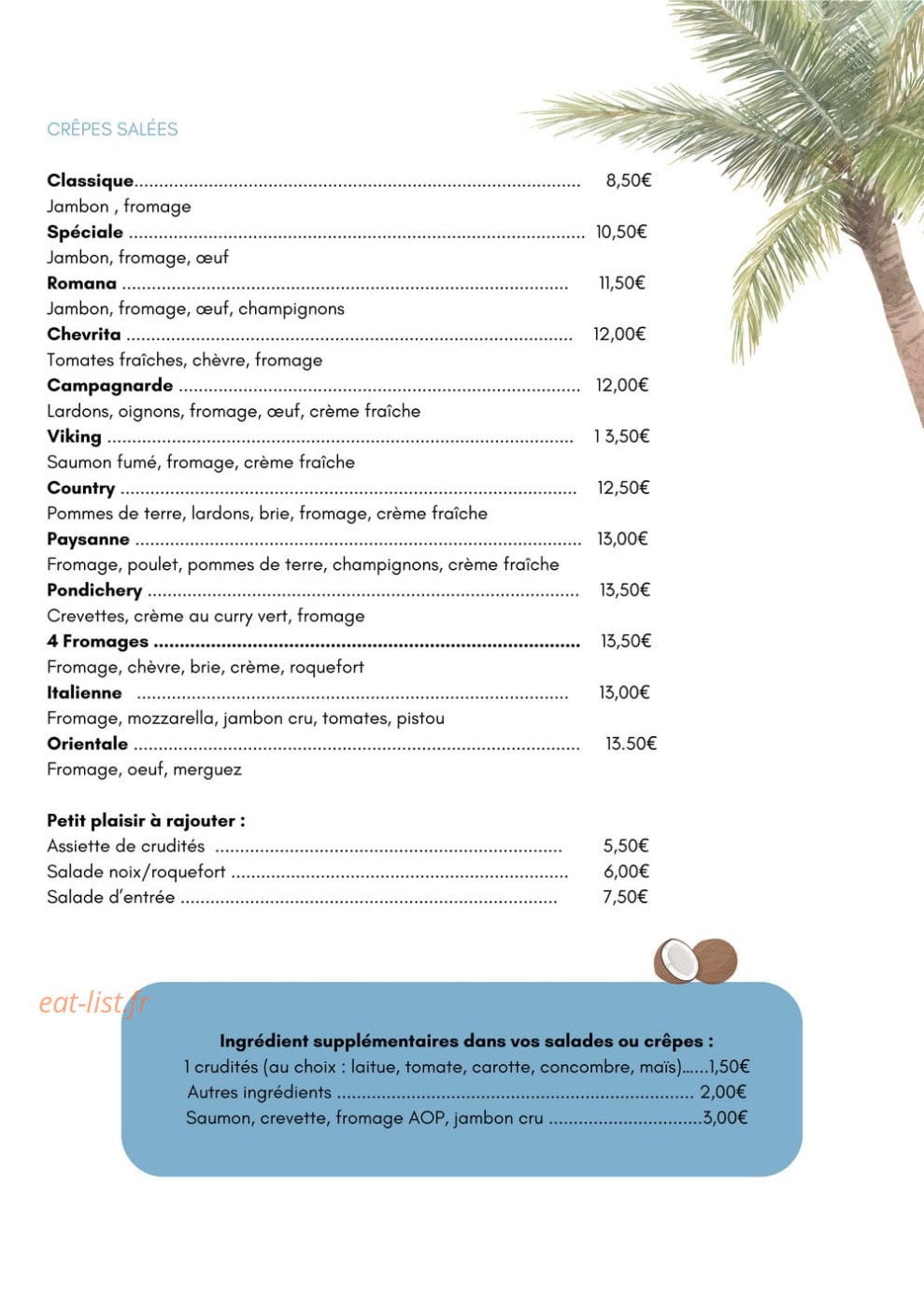 CRÊPES SALÉES

Classique 8,50€
Jambon , fromage
Spéciale 10,50€
Jambon, fromage, œuf
Romana 11,50€
Jambon, fromage, œuf, champignons
Chevrita 12,00€
Tomates fraîches, chèvre, fromage
Campagnarde 12,00€
Lardons, oignons, fromage, œuf, crème fraîche
Viking 1 3,50€
Saumon fumé, fromage, crème fraîche
Country 12,50€
Pommes de terre, lardons, brie, fromage, crème fraîche
Paysanne 13,00€
Fromage, poulet, pommes de terre, champignons, crème fraîche
Pondichery 13,50€
Crevettes, crème au curry vert, fromage
4 Fromages 13,50€
Fromage, chèvre, brie, crème, roquefort
Italienne 13,00€
Fromage, mozzarella, jambon cru, tomates, pistou
Orientale 13.50€
Fromage, oeuf, merguez

Petit plaisir à rajouter :
Assiette de crudités 5,50€
Salade noix/roquefort 6,00€
Salade d'entrée 7,50€

Ingrédient supplémentaires dans vos salades ou crêpes :
1 crudités (au choix : laitue, tomate, carotte, concombre, maïs)......1,50€
Autres ingrédients 2,00€
Saumon, crevette, fromage AOP, jambon cru 3,00€

eat-list.fr